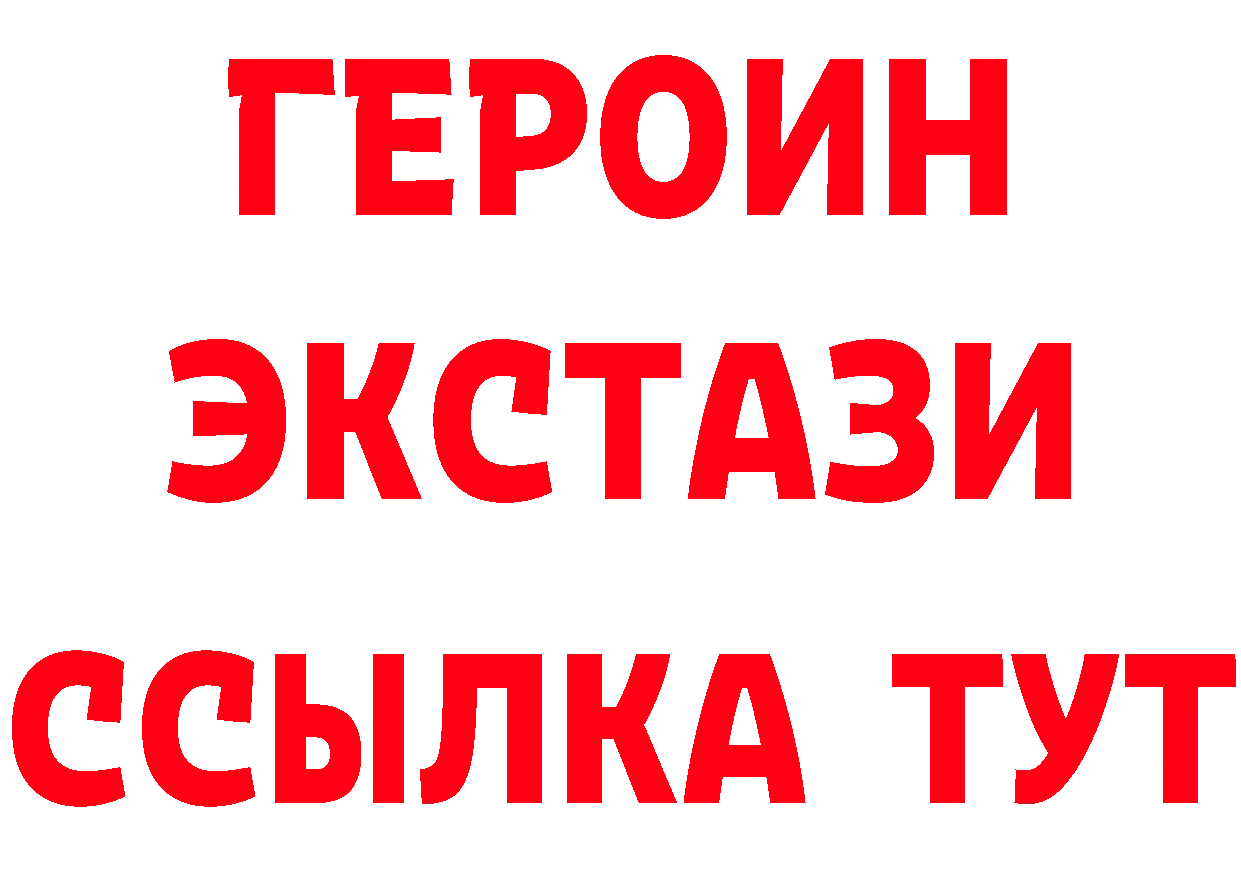 ГЕРОИН ЭКСТАЗИ ССЫЛКА ТУТ